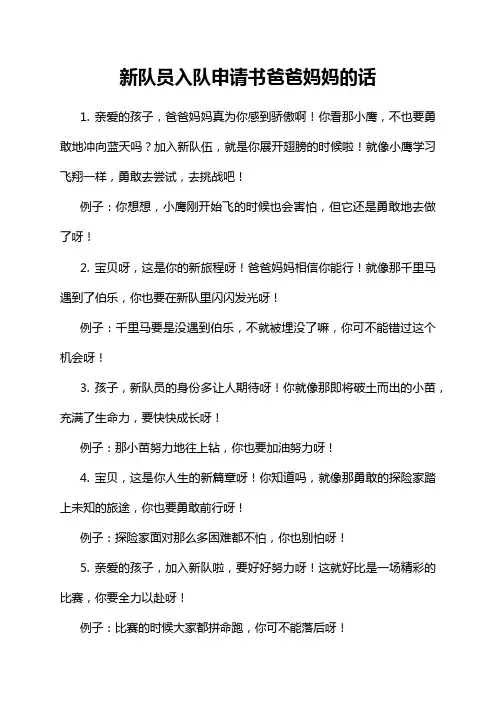 新队员入队申请书爸爸妈妈的话

1. 亲爱的孩子，爸爸妈妈真为你感到骄傲啊！你看那小鹰，不也要勇敢地冲向蓝天吗？加入新队伍，就是你展开翅膀的时候啦！就像小鹰学习飞翔一样，勇敢去尝试，去挑战吧！

例子：你想想，小鹰刚开始飞的时候也会害怕，但它还是勇敢地去做了呀！

2. 宝贝呀，这是你的新旅程呀！爸爸妈妈相信你能行！就像那千里马遇到了伯乐，你也要在新队里闪闪发光呀！

例子：千里马要是没遇到伯乐，不就被埋没了嘛，你可不能错过这个机会呀！

3. 孩子，新队员的身份多让人期待呀！你就像那即将破土而出的小苗，充满了生命力，要快快成长呀！

例子：那小苗努力地往上钻，你也要加油努力呀！

4. 宝贝，这是你人生的新篇章呀！你知道吗，就像那勇敢的探险家踏上未知的旅途，你也要勇敢前行呀！

例子：探险家面对那么多困难都不怕，你也别怕呀！

5. 亲爱的孩子，加入新队啦，要好好努力呀！这就好比是一场精彩的比赛，你要全力以赴呀！

例子：比赛的时候大家都拼命跑，你可不能落后呀！